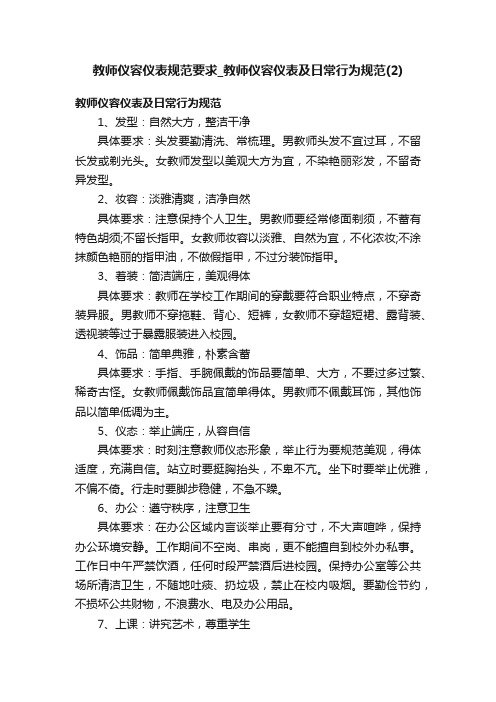 教师仪容仪表规范要求_教师仪容仪表及日常行为规范(2)

教师仪容仪表及日常行为规范

1、发型：自然大方，整洁干净

具体要求：头发要勤清洗、常梳理。男教师头发不宜过耳，不留长发或剃光头。女教师发型以美观大方为宜，不染艳丽彩发，不留奇异发型。

2、妆容：淡雅清爽，洁净自然

具体要求：注意保持个人卫生。男教师要经常修面剃须，不蓄有特色胡须;不留长指甲。女教师妆容以淡雅、自然为宜，不化浓妆;不涂抹颜色艳丽的指甲油，不做假指甲，不过分装饰指甲。

3、着装：简洁端庄，美观得体

具体要求：教师在学校工作期间的穿戴要符合职业特点，不穿奇装异服。男教师不穿拖鞋、背心、短裤，女教师不穿超短裙、露背装、透视装等过于暴露服装进入校园。

4、饰品：简单典雅，朴素含蓄

具体要求：手指、手腕佩戴的饰品要简单、大方，不要过多过繁、稀奇古怪。女教师佩戴饰品宜简单得体。男教师不佩戴耳饰，其他饰品以简单低调为主。

5、仪态：举止端庄，从容自信

具体要求：时刻注意教师仪态形象，举止行为要规范美观，得体适度，充满自信。站立时要挺胸抬头，不卑不亢。坐下时要举止优雅，不偏不倚。行走时要脚步稳健，不急不躁。

6、办公：遵守秩序，注意卫生

具体要求：在办公区域内言谈举止要有分寸，不大声喧哗，保持办公环境安静。工作期间不空岗、串岗，更不能擅自到校外办私事。工作日中午严禁饮酒，任何时段严禁酒后进校园。保持办公室等公共场所清洁卫生，不随地吐痰、扔垃圾，禁止在校内吸烟。要勤俭节约，不损坏公共财物，不浪费水、电及办公用品。

7、上课：讲究艺术，尊重学生